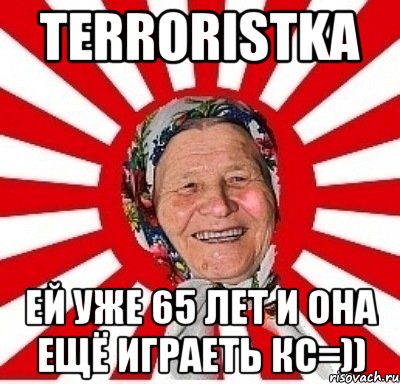 TERRORISTKA

ЕЙ УЖЕ 65 ЛЕТ И ОНА ЕЩЁ ИГРАЕТЬ КС=))

risovach.ru